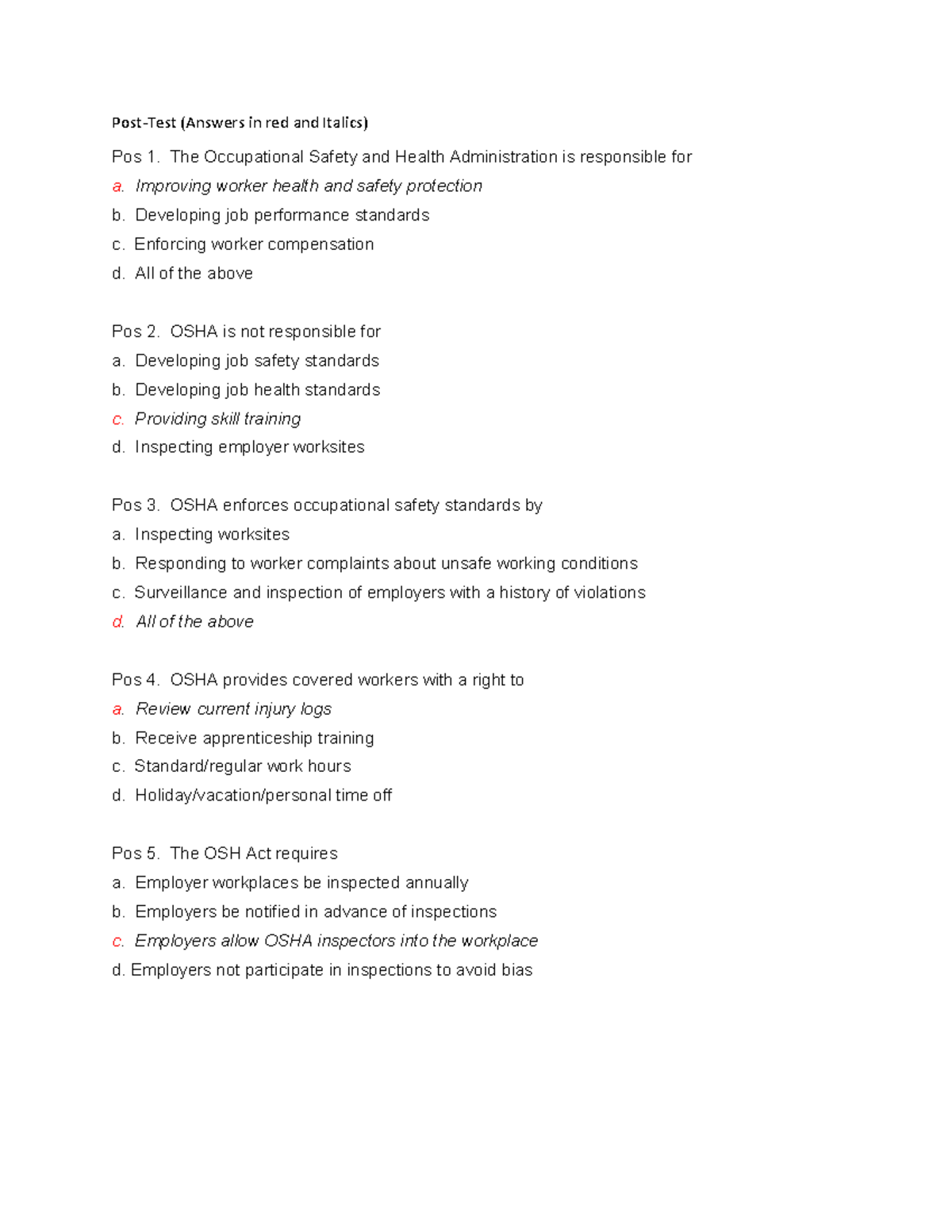 Post-Test (Answers in red and Italics)

Pos 1. The Occupational Safety and Health Administration is responsible for
a. Improving worker health and safety protection
b. Developing job performance standards
c. Enforcing worker compensation
d. All of the above

Pos 2. OSHA is not responsible for
a. Developing job safety standards
b. Developing job health standards
c. Providing skill training
d. Inspecting employer worksites

Pos 3. OSHA enforces occupational safety standards by
a. Inspecting worksites
b. Responding to worker complaints about unsafe working conditions
c. Surveillance and inspection of employers with a history of violations
d. All of the above

Pos 4. OSHA provides covered workers with a right to
a. Review current injury logs
b. Receive apprenticeship training
c. Standard/regular work hours
d. Holiday/vacation/personal time off

Pos 5. The OSH Act requires
a. Employer workplaces be inspected annually
b. Employers be notified in advance of inspections
c. Employers allow OSHA inspectors into the workplace
d. Employers not participate in inspections to avoid bias